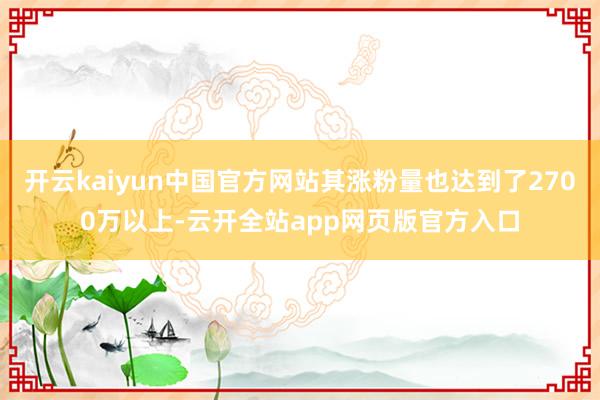 开云kaiyun中国官方网站其涨粉量也达到了2700万以上-云开全站app网页版官方入口